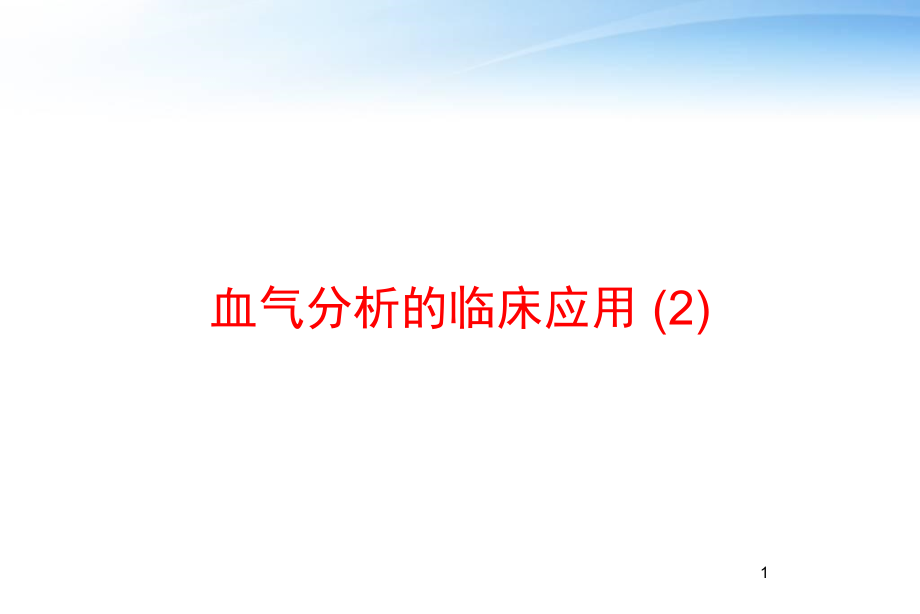 血气分析的临床应用 (2)

1